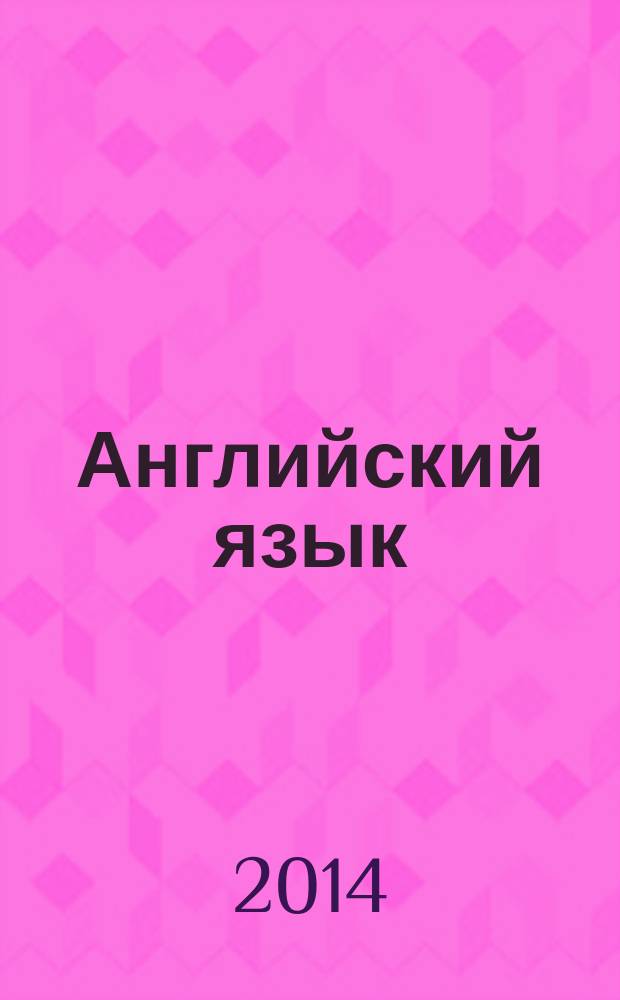 Английский язык

2014